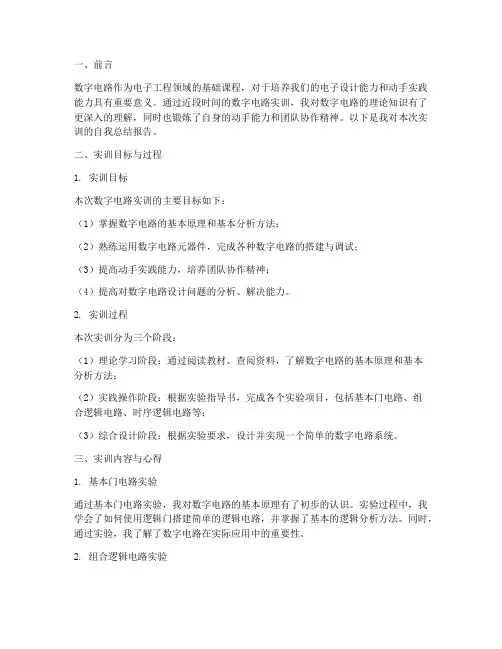 一、前言

数字电路作为电子工程领域的基础课程，对于培养我们的电子设计能力和动手实践能力具有重要意义。通过近段时间的数字电路实训，我对数字电路的理论知识有了更深入的理解，同时也锻炼了自身的动手能力和团队协作精神。以下是我对本次实训的自我总结报告。

二、实训目标与过程

1. 实训目标

本次数字电路实训的主要目标如下：

（1）掌握数字电路的基本原理和基本分析方法；

（2）熟练运用数字电路元器件，完成各种数字电路的搭建与调试；

（3）提高动手实践能力，培养团队协作精神；

（4）提高对数字电路设计问题的分析、解决能力。

2. 实训过程

本次实训分为三个阶段：

（1）理论学习阶段：通过阅读教材、查阅资料，了解数字电路的基本原理和基本分析方法；

（2）实践操作阶段：根据实验指导书，完成各个实验项目，包括基本门电路、组合逻辑电路、时序逻辑电路等；

（3）综合设计阶段：根据实验要求，设计并实现一个简单的数字电路系统。

三、实训内容与心得

1. 基本门电路实验

通过基本门电路实验，我对数字电路的基本原理有了初步的认识。实验过程中，我学会了如何使用逻辑门搭建简单的逻辑电路，并掌握了基本的逻辑分析方法。同时，通过实验，我了解了数字电路在实际应用中的重要性。

2. 组合逻辑电路实验